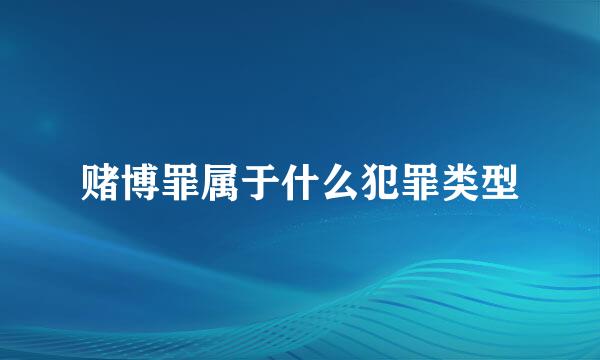 赌博罪属于什么犯罪类型